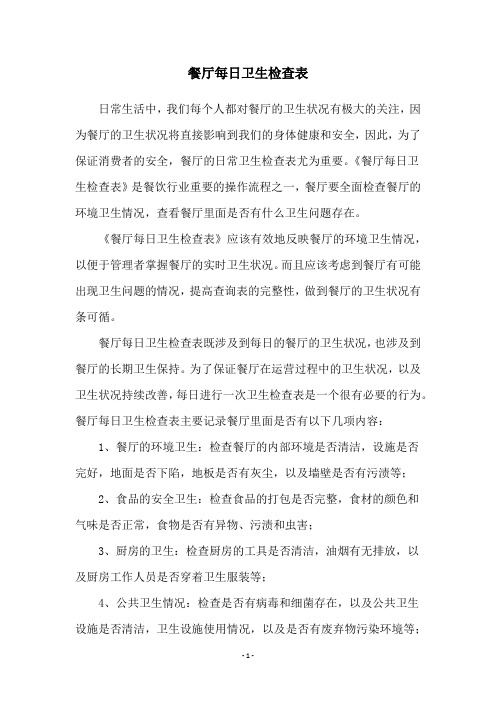 餐厅每日卫生检查表

日常生活中，我们每个人都对餐厅的卫生状况有极大的关注，因为餐厅的卫生状况将直接影响到我们的身体健康和安全，因此，为了保证消费者的安全，餐厅的日常卫生检查表尤为重要。《餐厅每日卫生检查表》是餐饮行业重要的操作流程之一，餐厅要全面检查餐厅的环境卫生情况，查看餐厅里面是否有什么卫生问题存在。

《餐厅每日卫生检查表》应该有效地反映餐厅的环境卫生情况，以便于管理者掌握餐厅的实时卫生状况。而且应该考虑到餐厅有可能出现卫生问题的情况，提高查询表的完整性，做到餐厅的卫生状况有条可循。

餐厅每日卫生检查表既涉及到每日的餐厅的卫生状况，也涉及到餐厅的长期卫生保持。为了保证餐厅在运营过程中的卫生状况，以及卫生状况持续改善，每日进行一次卫生检查表是一个很有必要的行为。餐厅每日卫生检查表主要记录餐厅里面是否有以下几项内容：

1、餐厅的环境卫生：检查餐厅的内部环境是否清洁，设施是否完好，地面是否下陷，地板是否有灰尘，以及墙壁是否有污渍等；

2、食品的安全卫生：检查食品的打包是否完整，食材的颜色和气味是否正常，食物是否有异物、污渍和虫害；

3、厨房的卫生：检查厨房的工具是否清洁，油烟有无排放，以及厨房工作人员是否穿着卫生服装等；

4、公共卫生情况：检查是否有病毒和细菌存在，以及公共卫生设施是否清洁，卫生设施使用情况，以及是否有废弃物污染环境等；

- 1 -